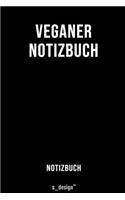 VEGANER NOTIZBUCH

NOTIZBUCH

s_design™